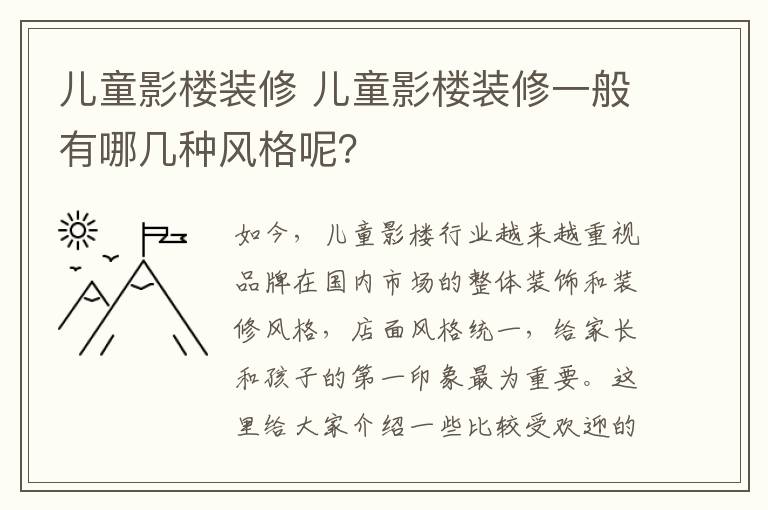 儿童影楼装修 儿童影楼装修一般有哪几种风格呢?

如今，儿童影楼行业越来越重视品牌在国内市场的整体装饰和装修风格，店面风格统一，给家长和孩子的第一印象最为重要。这里给大家介绍一些比较受欢迎的